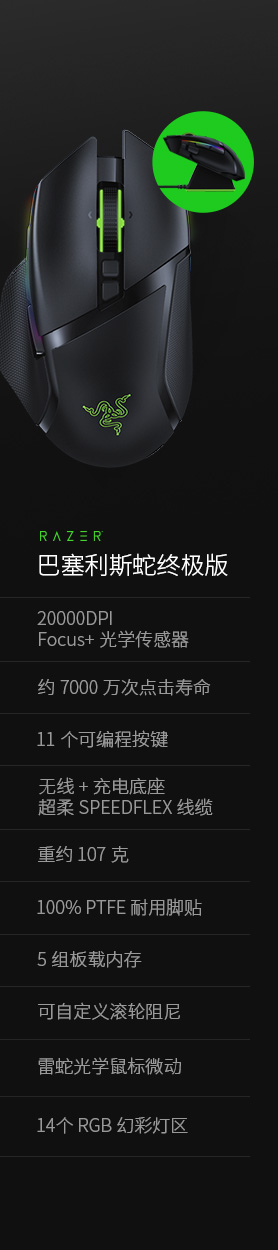 RAZER
巴塞利斯蛇终极版

20000DPI
Focus+ 光学传感器

约 7000 万次点击寿命

11 个可编程按键

无线 + 充电底座
超柔 SPEEDFLEX 线缆

重约 107 克

100% PTFE 耐用脚贴

5 组板载内存

可自定义滚轮阻尼

雷蛇光学鼠标微动

14个 RGB 幻彩灯区